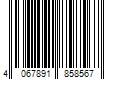 4 067891 858567